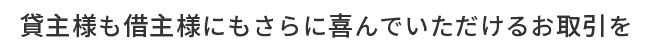 貸主様も借主様にもさらに喜んでいただけるお取引を